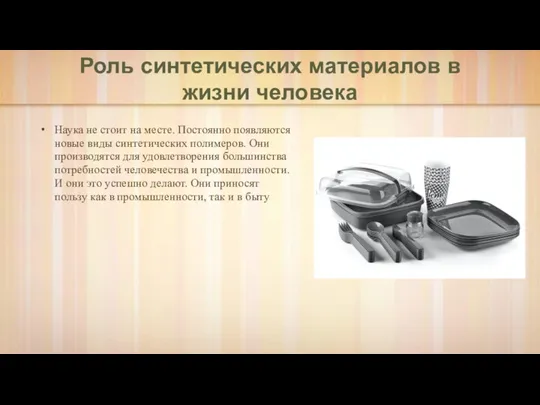 Роль синтетических материалов в жизни человека

• Наука не стоит на месте. Постоянно появляются новые виды синтетических полимеров. Они производятся для удовлетворения большинства потребностей человечества и промышленности. И они это успешно делают. Они приносят пользу как в промышленности, так и в быту